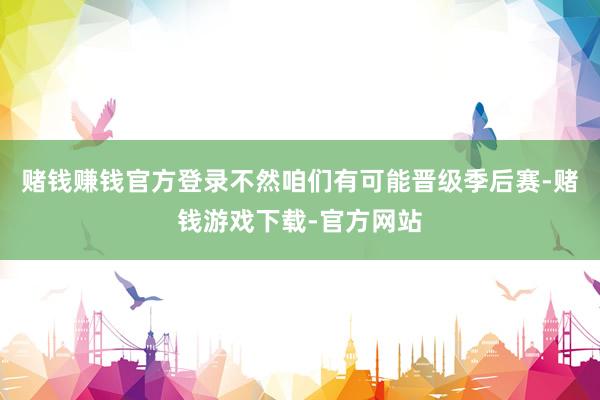 赌钱赚钱官方登录不然咱们有可能晋级季后赛-赌钱游戏下载-官方网站